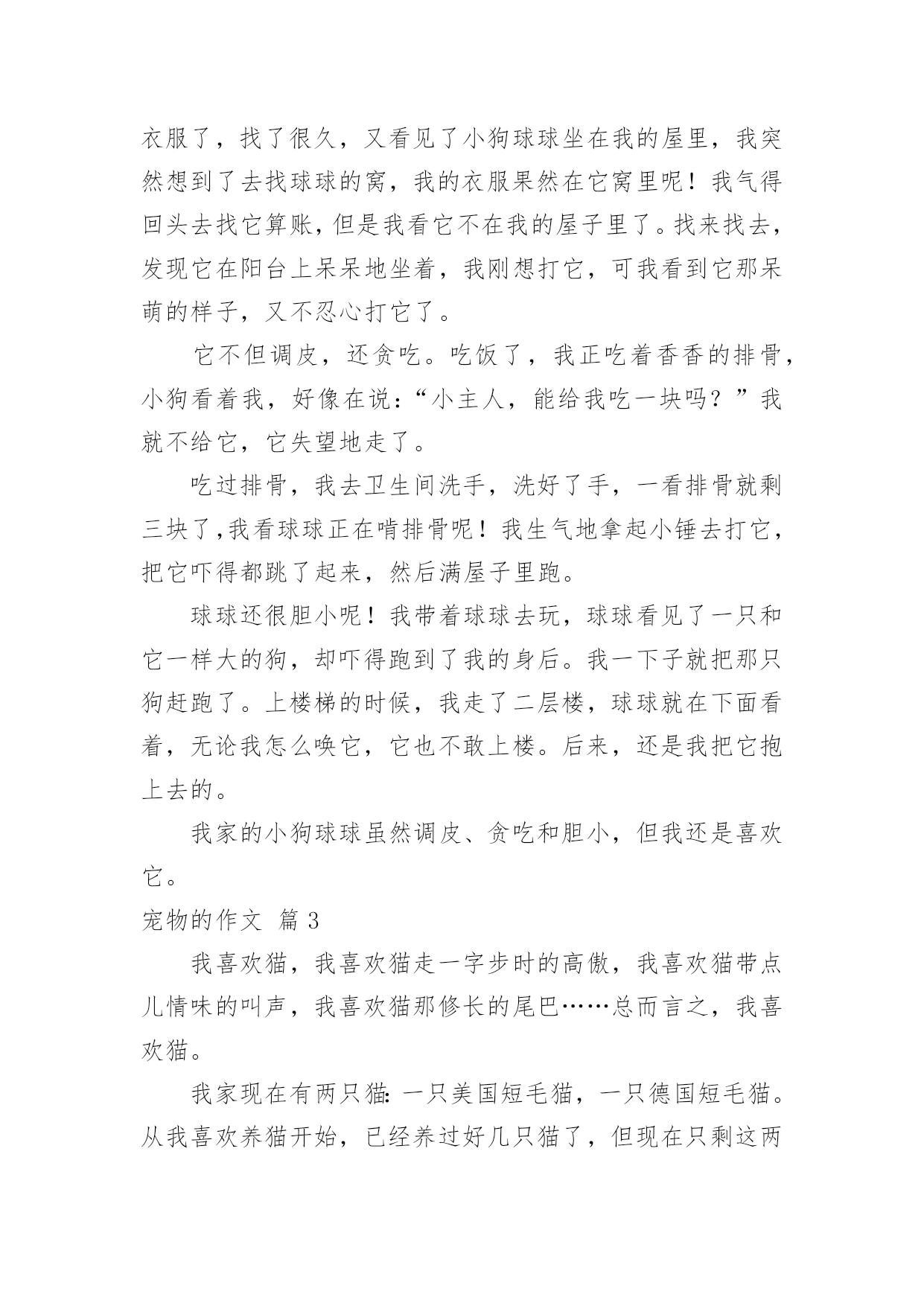 衣服了，找了很久，又看见了小狗球球坐在我的屋里，我突然想到了去找球球的窝，我的衣服果然在它窝里呢！我气得回头去找它算账，但是我看它不在我的屋子里了。找来找去，发现它在阳台上呆呆地坐着，我刚想打它，可我看到它那呆萌的样子，又不忍心打它了。

它不但调皮，还贪吃。吃饭了，我正吃着香香的排骨，小狗看着我，好像在说：“小主人，能给我吃一块吗？”我就不给它，它失望地走了。

吃过排骨，我去卫生间洗手，洗好了手，一看排骨就剩三块了,我看球球正在啃排骨呢！我生气地拿起小锤去打它，把它吓得都跳了起来，然后满屋子里跑。

球球还很胆小呢！我带着球球去玩，球球看见了一只和它一样大的狗，却吓得跑到了我的身后。我一下子就把那只狗赶跑了。上楼梯的时候，我走了二层楼，球球就在下面看着，无论我怎么唤它，它也不敢上楼。后来，还是我把它抱上去的。

我家的小狗球球虽然调皮、贪吃和胆小，但我还是喜欢它。

宠物的作文 篇 3

我喜欢猫，我喜欢猫走一字步时的高傲，我喜欢猫带点儿情味的叫声，我喜欢猫那修长的尾巴……总而言之，我喜欢猫。

我家现在有两只猫：一只美国短毛猫，一只德国短毛猫。从我喜欢养猫开始，已经养过好几只猫了，但现在只剩这两